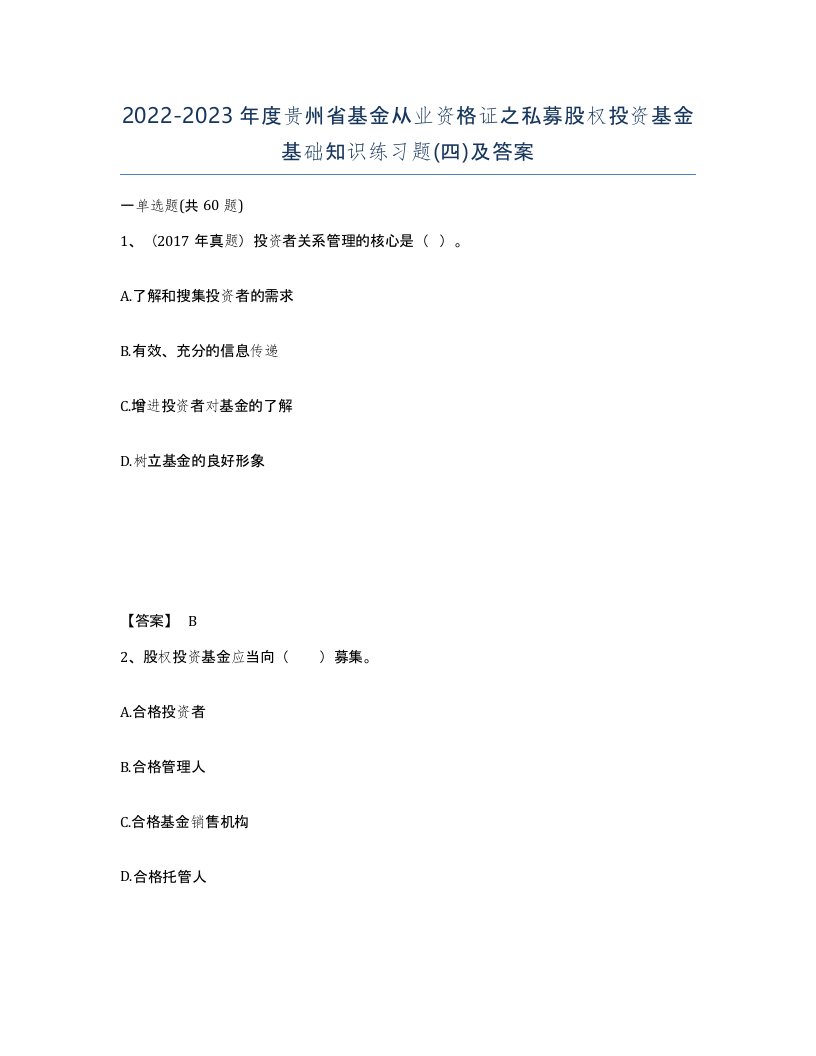 2022-2023年度贵州省基金从业资格证之私募股权投资基金基础知识练习题(四)及答案

一单选题(共60题)

1、（2017年真题）投资者关系管理的核心是（ ）。

A.了解和搜集投资者的需求

B.有效、充分的信息传递

C.增进投资者对基金的了解

D.树立基金的良好形象

【答案】 B

2、股权投资基金应当向（　　）募集。

A.合格投资者

B.合格管理人

C.合格基金销售机构

D.合格托管人